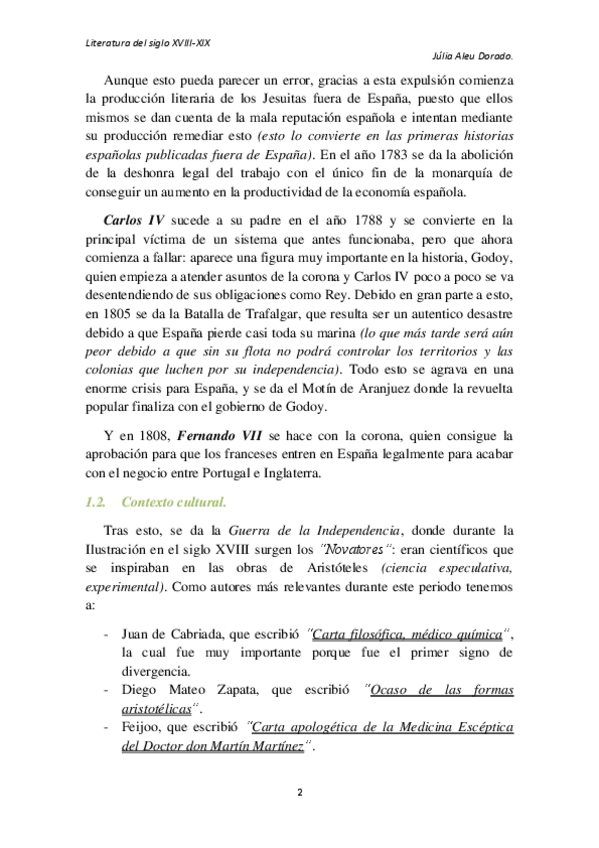 Literatura del siglo XVIII-XIX

Júlia Aleu Dorado.

Aunque esto pueda parecer un error, gracias a esta expulsión comienza la producción literaria de los Jesuitas fuera de España, puesto que ellos mismos se dan cuenta de la mala reputación española e intentan mediante su producción remediar esto (esto lo convierte en las primeras historias españolas publicadas fuera de España). En el año 1783 se da la abolición de la deshonra legal del trabajo con el único fin de la monarquía de conseguir un aumento en la productividad de la economía española.

Carlos IV sucede a su padre en el año 1788 y se convierte en la principal víctima de un sistema que antes funcionaba, pero que ahora comienza a fallar: aparece una figura muy importante en la historia, Godoy, quien empieza a atender asuntos de la corona y Carlos IV poco a poco se va desentendiendo de sus obligaciones como Rey. Debido en gran parte a esto, en 1805 se da la Batalla de Trafalgar, que resulta ser un autentico desastre debido a que España pierde casi toda su marina (lo que más tarde será aún peor debido a que sin su flota no podrá controlar los territorios y las colonias que luchen por su independencia). Todo esto se agrava en una enorme crisis para España, y se da el Motín de Aranjuez donde la revuelta popular finaliza con el gobierno de Godoy.

Y en 1808, Fernando VII se hace con la corona, quien consigue la aprobación para que los franceses entren en España legalmente para acabar con el negocio entre Portugal e Inglaterra.

1.2. Contexto cultural.

Tras esto, se da la Guerra de la Independencia, donde durante la Ilustración en el siglo XVIII surgen los "Novatores": eran científicos que se inspiraban en las obras de Aristóteles (ciencia especulativa, experimental). Como autores más relevantes durante este periodo tenemos a:

- Juan de Cabriada, que escribió "Carta filosófica, médico química", la cual fue muy importante porque fue el primer signo de divergencia.
- Diego Mateo Zapata, que escribió "Ocaso de las formas aristotélicas".
- Feijoo, que escribió "Carta apologética de la Medicina Escéptica del Doctor don Martín Martínez".

2